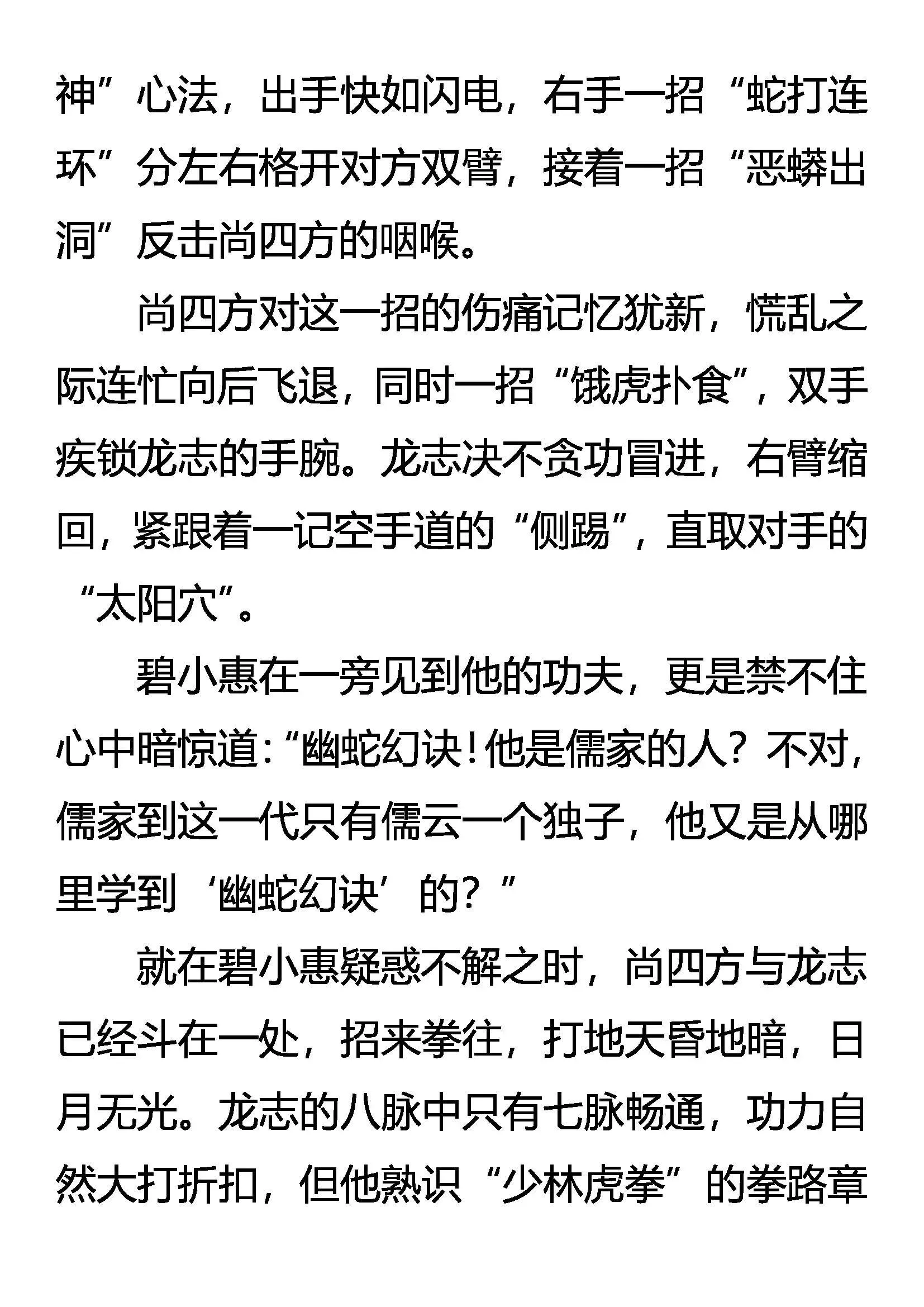 神”心法，出手快如闪电，右手一招“蛇打连环”分左右格开对方双臂，接着一招“恶蟒出洞”反击尚四方的咽喉。

尚四方对这一招的伤痛记忆犹新，慌乱之际连忙向后飞退，同时一招“饿虎扑食”，双手疾锁龙志的手腕。龙志决不贪功冒进，右臂缩回，紧跟着一记空手道的“侧踢”，直取对手的“太阳穴”。

碧小惠在一旁见到他的功夫，更是禁不住心中暗惊道:“幽蛇幻诀!他是儒家的人？不对，儒家到这一代只有儒云一个独子，他又是从哪里学到‘幽蛇幻诀’的？”

就在碧小惠疑惑不解之时，尚四方与龙志已经斗在一处，招来拳往，打地天昏地暗，日月无光。龙志的八脉中只有七脉畅通，功力自然大打折扣，但他熟识“少林虎拳”的拳路章